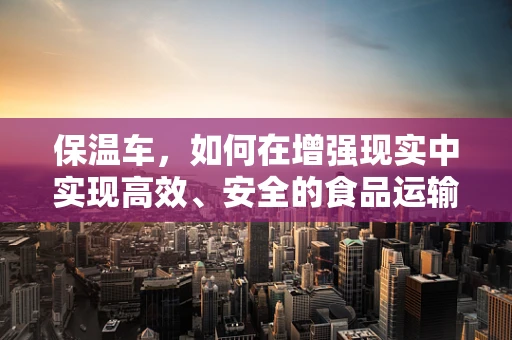 保温车，如何在增强现实中实现高效、安全的食品运输